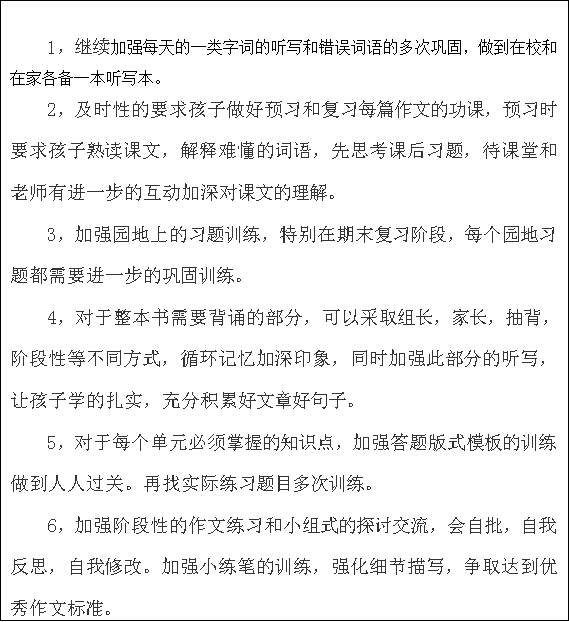 1，继续加强每天的一类字词的听写和错误词语的多次巩固，做到在校和在家各备一本听写本。

2，及时性的要求孩子做好预习和复习每篇作文的功课，预习时要求孩子熟读课文，解释难懂的词语，先思考课后习题，待课堂和老师有进一步的互动加深对课文的理解。

3，加强园地上的习题训练，特别在期末复习阶段，每个园地习题都需要进一步的巩固训练。

4，对于整本书需要背诵的部分，可以采取组长，家长，抽背，阶段性等不同方式，循环记忆加深印象，同时加强此部分的听写，让孩子学的扎实，充分积累好文章好句子。

5，对于每个单元必须掌握的知识点，加强答题版式模板的训练做到人人过关。再找实际练习题目多次训练。

6，加强阶段性的作文练习和小组式的探讨交流，会自批，自我反思，自我修改。加强小练笔的训练，强化细节描写，争取达到优秀作文标准。